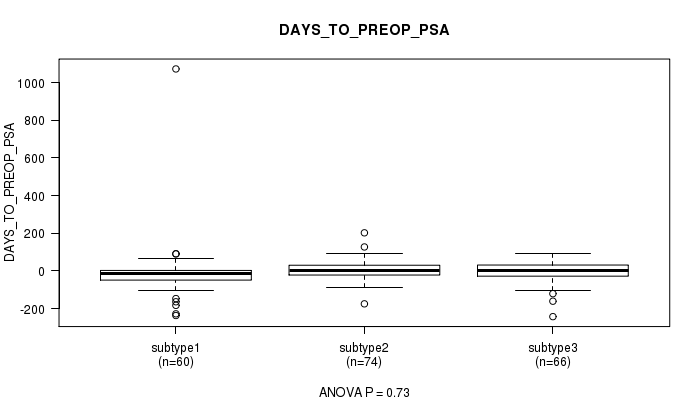 DAYS_TO_PREOP_PSA

DAYS_TO_PREOP_PSA

1000
800
600
400
200
0
-200

subtype1
(n=60)

subtype2
(n=74)

subtype3
(n=66)

ANOVA P = 0.73